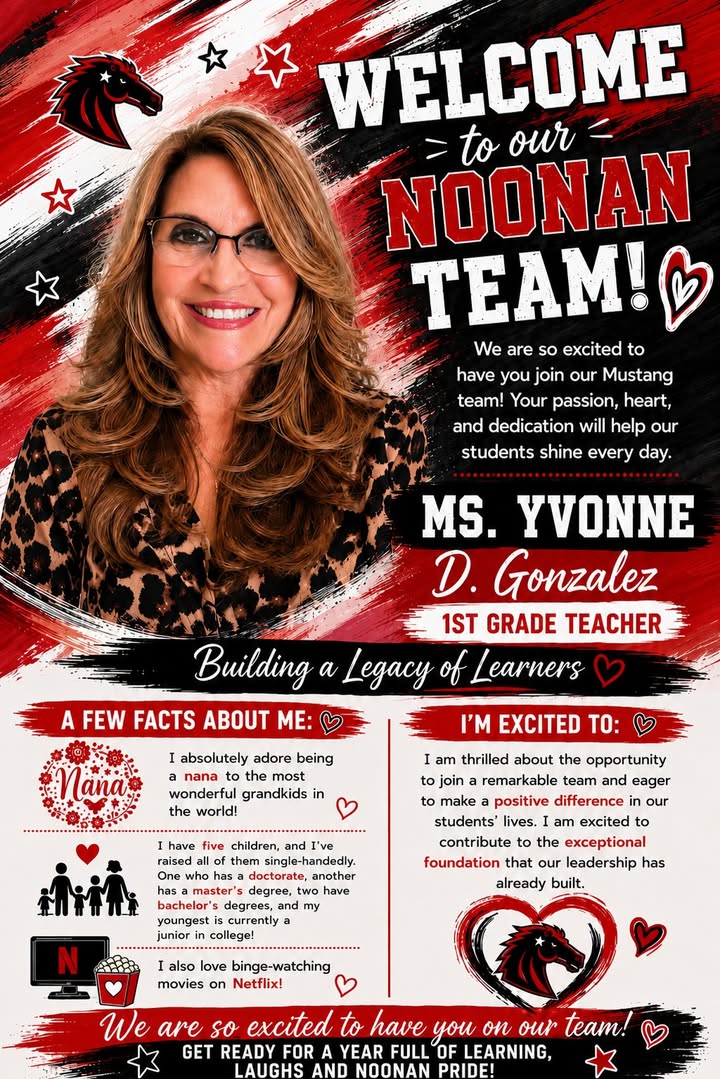 WELCOME
to our
NOONAN
TEAM!

We are so excited to have you join our Mustang team! Your passion, heart, and dedication will help our students shine every day.

MS. YVONNE
D. Gonzalez
1ST GRADE TEACHER

Building a Legacy of Learners

A FEW FACTS ABOUT ME:

Nana

I absolutely adore being a nana to the most wonderful grandkids in the world!

I have five children, and I've raised all of them single-handedly. One who has a doctorate, another has a master's degree, two have bachelor's degrees, and my youngest is currently a junior in college!

N

I also love binge-watching movies on Netflix!

I'M EXCITED TO:

I am thrilled about the opportunity to join a remarkable team and eager to make a positive difference in our students' lives. I am excited to contribute to the exceptional foundation that our leadership has already built.

We are so excited to have you on our team!
GET READY FOR A YEAR FULL OF LEARNING, LAUGHS AND NOONAN PRIDE!